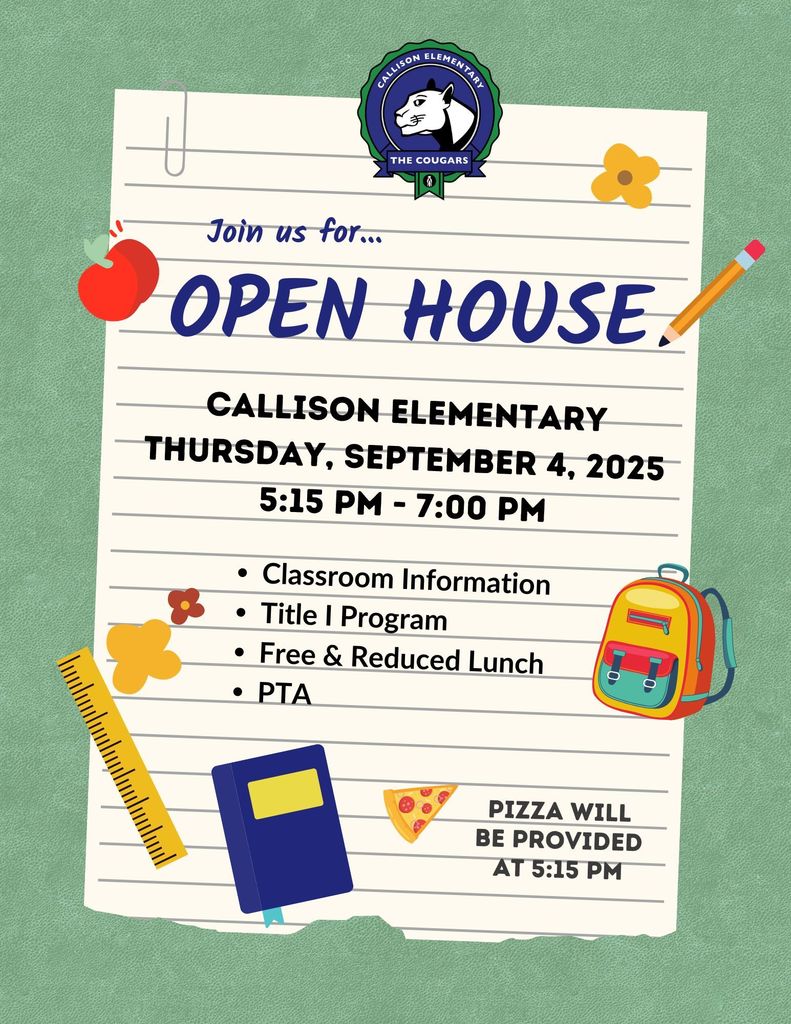 CALLISON ELEMENTARY
THE COUGARS

Join us for...

OPEN HOUSE

CALLISON ELEMENTARY
THURSDAY, SEPTEMBER 4, 2025
5:15 PM - 7:00 PM

• Classroom Information
• Title I Program
• Free & Reduced Lunch
• PTA

PIZZA WILL BE PROVIDED AT 5:15 PM